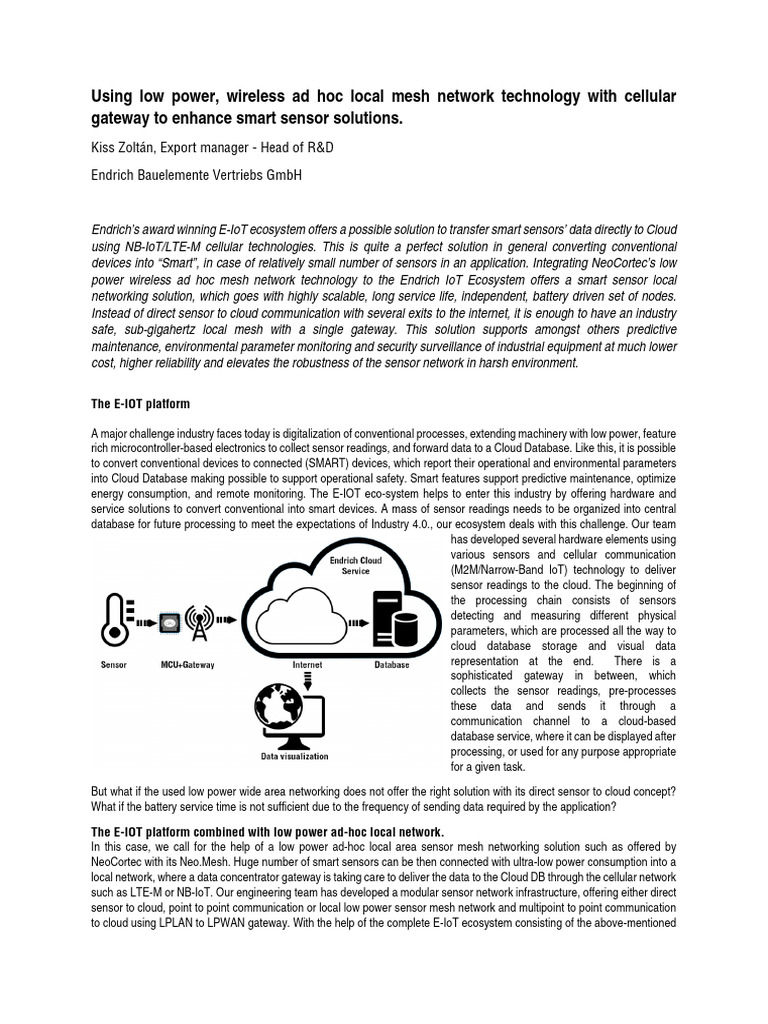 Using low power, wireless ad hoc local mesh network technology with cellular gateway to enhance smart sensor solutions.

Kiss Zoltán, Export manager - Head of R&D

Endrich Bauelemente Vertriebs GmbH

Endrich's award winning E-IoT ecosystem offers a possible solution to transfer smart sensors' data directly to Cloud using NB-IoT/LTE-M cellular technologies. This is quite a perfect solution in general converting conventional devices into "Smart", in case of relatively small number of sensors in an application. Integrating NeoCortec's low power wireless ad hoc mesh network technology to the Endrich IoT Ecosystem offers a smart sensor local networking solution, which goes with highly scalable, long service life, independent, battery driven set of nodes. Instead of direct sensor to cloud communication with several exits to the internet, it is enough to have an industry safe, sub-gigahertz local mesh with a single gateway. This solution supports amongst others predictive maintenance, environmental parameter monitoring and security surveillance of industrial equipment at much lower cost, higher reliability and elevates the robustness of the sensor network in harsh environment.

The E-IOT platform

A major challenge industry faces today is digitalization of conventional processes, extending machinery with low power, feature rich microcontroller-based electronics to collect sensor readings, and forward data to a Cloud Database. Like this, it is possible to convert conventional devices to connected (SMART) devices, which report their operational and environmental parameters into Cloud Database making possible to support operational safety. Smart features support predictive maintenance, optimize energy consumption, and remote monitoring. The E-IOT eco-system helps to enter this industry by offering hardware and service solutions to convert conventional into smart devices. A mass of sensor readings needs to be organized into central database for future processing to meet the expectations of Industry 4.0., our ecosystem deals with this challenge. Our team has developed several hardware elements using various sensors and cellular communication (M2M/Narrow-Band IoT) technology to deliver sensor readings to the cloud. The beginning of the processing chain consists of sensors detecting and measuring different physical parameters, which are processed all the way to cloud database storage and visual data representation at the end. There is a sophisticated gateway in between, which collects the sensor readings, pre-processes these data and sends it through a communication channel to a cloud-based database service, where it can be displayed after processing, or used for any purpose appropriate for a given task.

Endrich Cloud Service

Sensor

MCU+Gateway

Internet

Database

Data visualization

But what if the used low power wide area networking does not offer the right solution with its direct sensor to cloud concept? What if the battery service time is not sufficient due to the frequency of sending data required by the application?

The E-IOT platform combined with low power ad-hoc local network.

In this case, we call for the help of a low power ad-hoc local area sensor mesh networking solution such as offered by NeoCortec with its Neo.Mesh. Huge number of smart sensors can be then connected with ultra-low power consumption into a local network, where a data concentrator gateway is taking care to deliver the data to the Cloud DB through the cellular network such as LTE-M or NB-IoT. Our engineering team has developed a modular sensor network infrastructure, offering either direct sensor to cloud, point to point communication or local low power sensor mesh network and multipoint to point communication to cloud using LPLAN to LPWAN gateway. With the help of the complete E-IoT ecosystem consisting of the above-mentioned